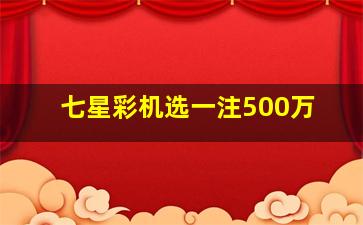 七星彩机选一注500万